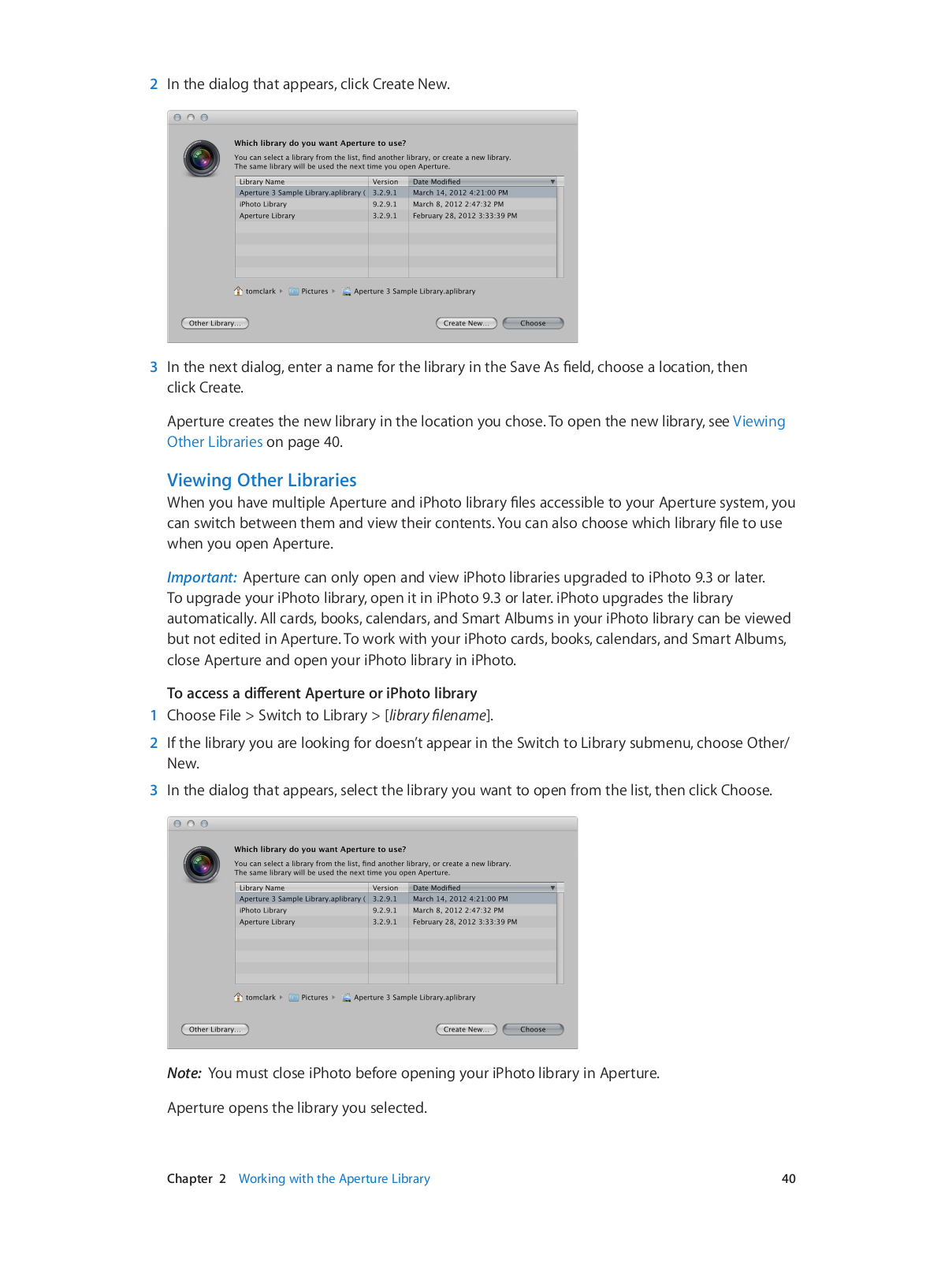 2 In the dialog that appears, click Create New.

Which library do you want Aperture to use?

You can select a library from the list, find another library, or create a new library. The same library will be used the next time you open Aperture.

| Library Name | Version | Date Modified |
|---|---|---|
| Aperture 3 Sample Library.aplibrary ( | 3.2.9.1 | March 14, 2012 4:21:00 PM |
| iPhoto Library | 9.2.9.1 | March 8, 2012 2:47:32 PM |
| Aperture Library | 3.2.9.1 | February 28, 2012 3:33:39 PM |

tomclark ▸ Pictures ▸ Aperture 3 Sample Library.aplibrary

Other Library... Create New... Choose

3 In the next dialog, enter a name for the library in the Save As field, choose a location, then click Create.

Aperture creates the new library in the location you chose. To open the new library, see Viewing Other Libraries on page 40.

Viewing Other Libraries

When you have multiple Aperture and iPhoto library files accessible to your Aperture system, you can switch between them and view their contents. You can also choose which library file to use when you open Aperture.

Important: Aperture can only open and view iPhoto libraries upgraded to iPhoto 9.3 or later. To upgrade your iPhoto library, open it in iPhoto 9.3 or later. iPhoto upgrades the library automatically. All cards, books, calendars, and Smart Albums in your iPhoto library can be viewed but not edited in Aperture. To work with your iPhoto cards, books, calendars, and Smart Albums, close Aperture and open your iPhoto library in iPhoto.

To access a different Aperture or iPhoto library

1 Choose File > Switch to Library > [library filename].

2 If the library you are looking for doesn't appear in the Switch to Library submenu, choose Other/New.

3 In the dialog that appears, select the library you want to open from the list, then click Choose.

Which library do you want Aperture to use?

You can select a library from the list, find another library, or create a new library. The same library will be used the next time you open Aperture.

| Library Name | Version | Date Modified |
|---|---|---|
| Aperture 3 Sample Library.aplibrary ( | 3.2.9.1 | March 14, 2012 4:21:00 PM |
| iPhoto Library | 9.2.9.1 | March 8, 2012 2:47:32 PM |
| Aperture Library | 3.2.9.1 | February 28, 2012 3:33:39 PM |

tomclark ▸ Pictures ▸ Aperture 3 Sample Library.aplibrary

Other Library... Create New... Choose

Note: You must close iPhoto before opening your iPhoto library in Aperture.

Aperture opens the library you selected.

Chapter 2 Working with the Aperture Library 40